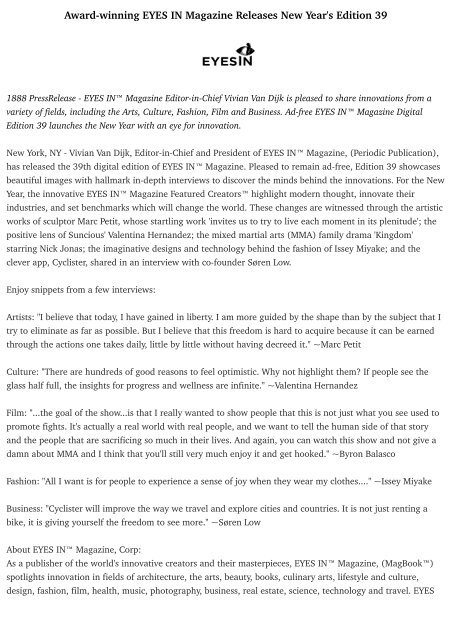 Award-winning EYES IN Magazine Releases New Year's Edition 39

EYESIN

1888 PressRelease - EYES IN™ Magazine Editor-in-Chief Vivian Van Dijk is pleased to share innovations from a variety of fields, including the Arts, Culture, Fashion, Film and Business. Ad-free EYES IN™ Magazine Digital Edition 39 launches the New Year with an eye for innovation.

New York, NY - Vivian Van Dijk, Editor-in-Chief and President of EYES IN™ Magazine, (Periodic Publication), has released the 39th digital edition of EYES IN™ Magazine. Pleased to remain ad-free, Edition 39 showcases beautiful images with hallmark in-depth interviews to discover the minds behind the innovations. For the New Year, the innovative EYES IN™ Magazine Featured Creators™ highlight modern thought, innovate their industries, and set benchmarks which will change the world. These changes are witnessed through the artistic works of sculptor Marc Petit, whose startling work 'invites us to try to live each moment in its plenitude'; the positive lens of Suncious' Valentina Hernandez; the mixed martial arts (MMA) family drama 'Kingdom' starring Nick Jonas; the imaginative designs and technology behind the fashion of Issey Miyake; and the clever app, Cyclister, shared in an interview with co-founder Søren Low.

Enjoy snippets from a few interviews:

Artists: "I believe that today, I have gained in liberty. I am more guided by the shape than by the subject that I try to eliminate as far as possible. But I believe that this freedom is hard to acquire because it can be earned through the actions one takes daily, little by little without having decreed it." ~Marc Petit

Culture: "There are hundreds of good reasons to feel optimistic. Why not highlight them? If people see the glass half full, the insights for progress and wellness are infinite." ~Valentina Hernandez

Film: "...the goal of the show...is that I really wanted to show people that this is not just what you see used to promote fights. It's actually a real world with real people, and we want to tell the human side of that story and the people that are sacrificing so much in their lives. And again, you can watch this show and not give a damn about MMA and I think that you'll still very much enjoy it and get hooked." ~Byron Balasco

Fashion: "All I want is for people to experience a sense of joy when they wear my clothes...." —Issey Miyake

Business: "Cyclister will improve the way we travel and explore cities and countries. It is not just renting a bike, it is giving yourself the freedom to see more." —Søren Low

About EYES IN™ Magazine, Corp:
As a publisher of the world's innovative creators and their masterpieces, EYES IN™ Magazine, (MagBook™) spotlights innovation in fields of architecture, the arts, beauty, books, culinary arts, lifestyle and culture, design, fashion, film, health, music, photography, business, real estate, science, technology and travel. EYES